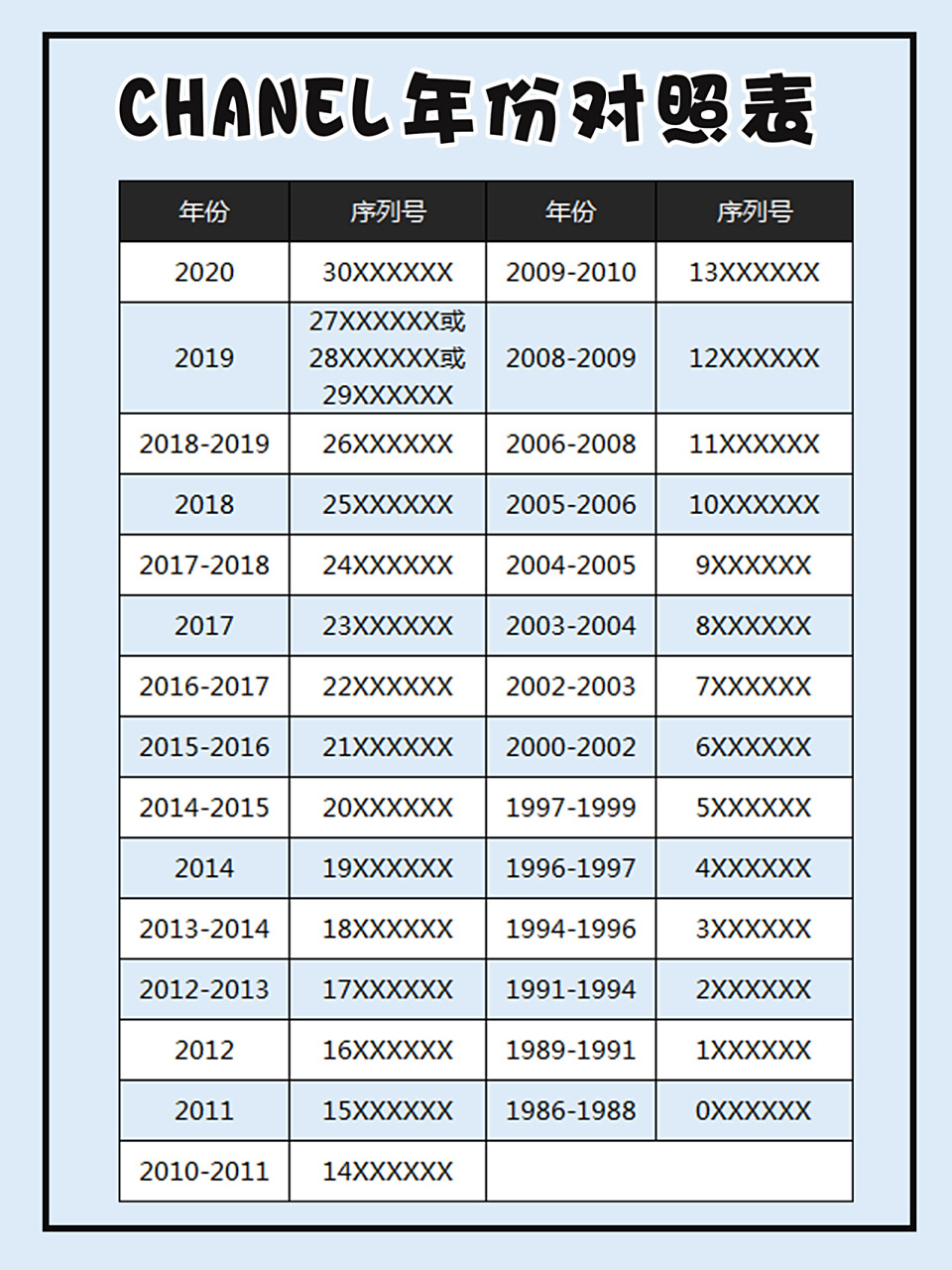 CHANEL年份对照表

| 年份 | 序列号 | 年份 | 序列号 |
|---|---|---|---|
| 2020 | 30XXXXXX | 2009-2010 | 13XXXXXX |
| 2019 | 27XXXXXX或 28XXXXXX或 29XXXXXX | 2008-2009 | 12XXXXXX |
| 2018-2019 | 26XXXXXX | 2006-2008 | 11XXXXXX |
| 2018 | 25XXXXXX | 2005-2006 | 10XXXXXX |
| 2017-2018 | 24XXXXXX | 2004-2005 | 9XXXXXX |
| 2017 | 23XXXXXX | 2003-2004 | 8XXXXXX |
| 2016-2017 | 22XXXXXX | 2002-2003 | 7XXXXXX |
| 2015-2016 | 21XXXXXX | 2000-2002 | 6XXXXXX |
| 2014-2015 | 20XXXXXX | 1997-1999 | 5XXXXXX |
| 2014 | 19XXXXXX | 1996-1997 | 4XXXXXX |
| 2013-2014 | 18XXXXXX | 1994-1996 | 3XXXXXX |
| 2012-2013 | 17XXXXXX | 1991-1994 | 2XXXXXX |
| 2012 | 16XXXXXX | 1989-1991 | 1XXXXXX |
| 2011 | 15XXXXXX | 1986-1988 | 0XXXXXX |
| 2010-2011 | 14XXXXXX | | |